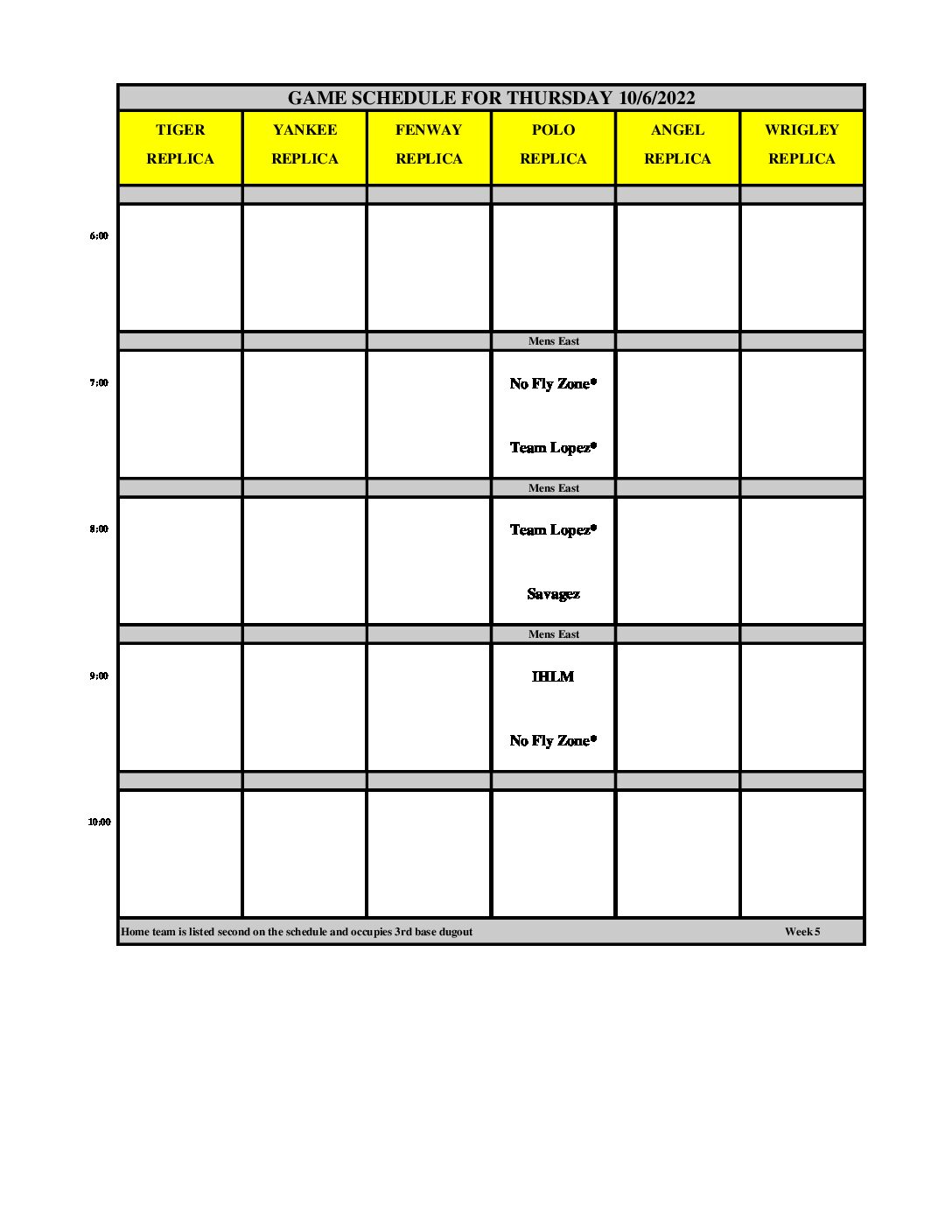 GAME SCHEDULE FOR THURSDAY 10/6/2022

| | TIGER REPLICA | YANKEE REPLICA | FENWAY REPLICA | POLO REPLICA | ANGEL REPLICA | WRIGLEY REPLICA |
|---|---|---|---|---|---|---|
| 6:00 | | | | | | |
| | | | | Mens East | | |
| 7:00 | | | | No Fly Zone* Team Lopez* | | |
| | | | | Mens East | | |
| 8:00 | | | | Team Lopez* Savagez | | |
| | | | | Mens East | | |
| 9:00 | | | | IHLM No Fly Zone* | | |
| 10:00 | | | | | | |

Home team is listed second on the schedule and occupies 3rd base dugout

Week 5